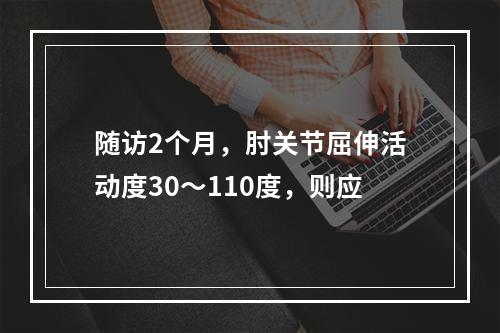 随访2个月，肘关节屈伸活动度30～110度，则应